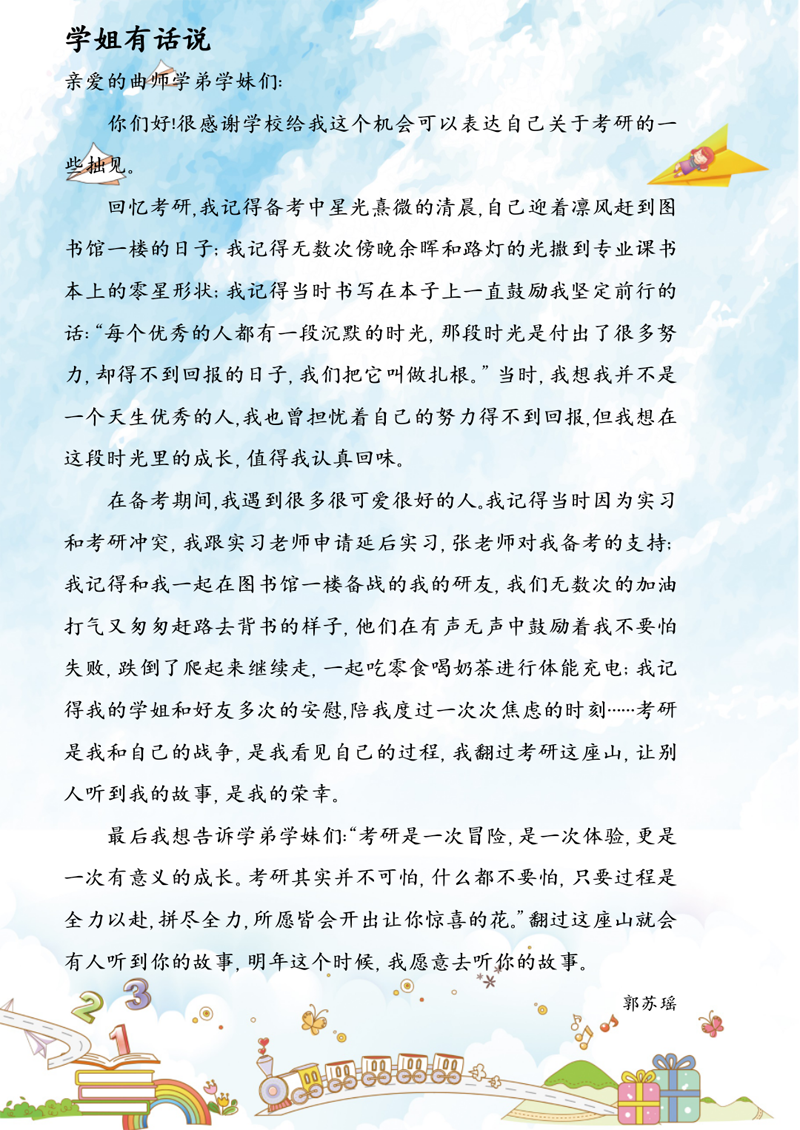 学姐有话说

亲爱的曲师学弟学妹们:

你们好!很感谢学校给我这个机会可以表达自己关于考研的一些拙见。

回忆考研,我记得备考中星光熹微的清晨,自己迎着凛风赶到图书馆一楼的日子;我记得无数次傍晚余晖和路灯的光撒到专业课书本上的零星形状;我记得当时书写在本子上一直鼓励我坚定前行的话:“每个优秀的人都有一段沉默的时光,那段时光是付出了很多努力,却得不到回报的日子,我们把它叫做扎根。”当时,我想我并不是一个天生优秀的人,我也曾担忧着自己的努力得不到回报,但我想在这段时光里的成长,值得我认真回味。

在备考期间,我遇到很多很可爱很好的人。我记得当时因为实习和考研冲突,我跟实习老师申请延后实习,张老师对我备考的支持;我记得和我一起在图书馆一楼备战的我的研友,我们无数次的加油打气又匆匆赶路去背书的样子,他们在有声无声中鼓励着我不要怕失败,跌倒了爬起来继续走,一起吃零食喝奶茶进行体能充电;我记得我的学姐和好友多次的安慰,陪我度过一次次焦虑的时刻……考研是我和自己的战争,是我看见自己的过程,我翻过考研这座山,让别人听到我的故事,是我的荣幸。

最后我想告诉学弟学妹们:“考研是一次冒险,是一次体验,更是一次有意义的成长。考研其实并不可怕,什么都不要怕,只要过程是全力以赴,拼尽全力,所愿皆会开出让你惊喜的花。”翻过这座山就会有人听到你的故事,明年这个时候,我愿意去听你的故事。

郭苏瑶

2 3 1